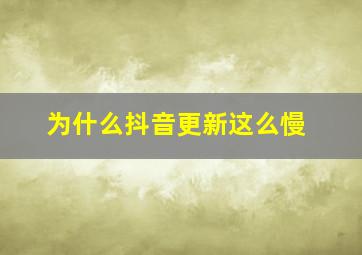 为什么抖音更新这么慢